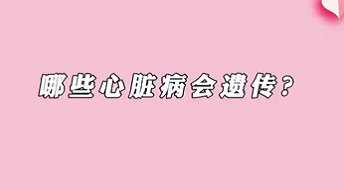 哪些心脏病会遗传？